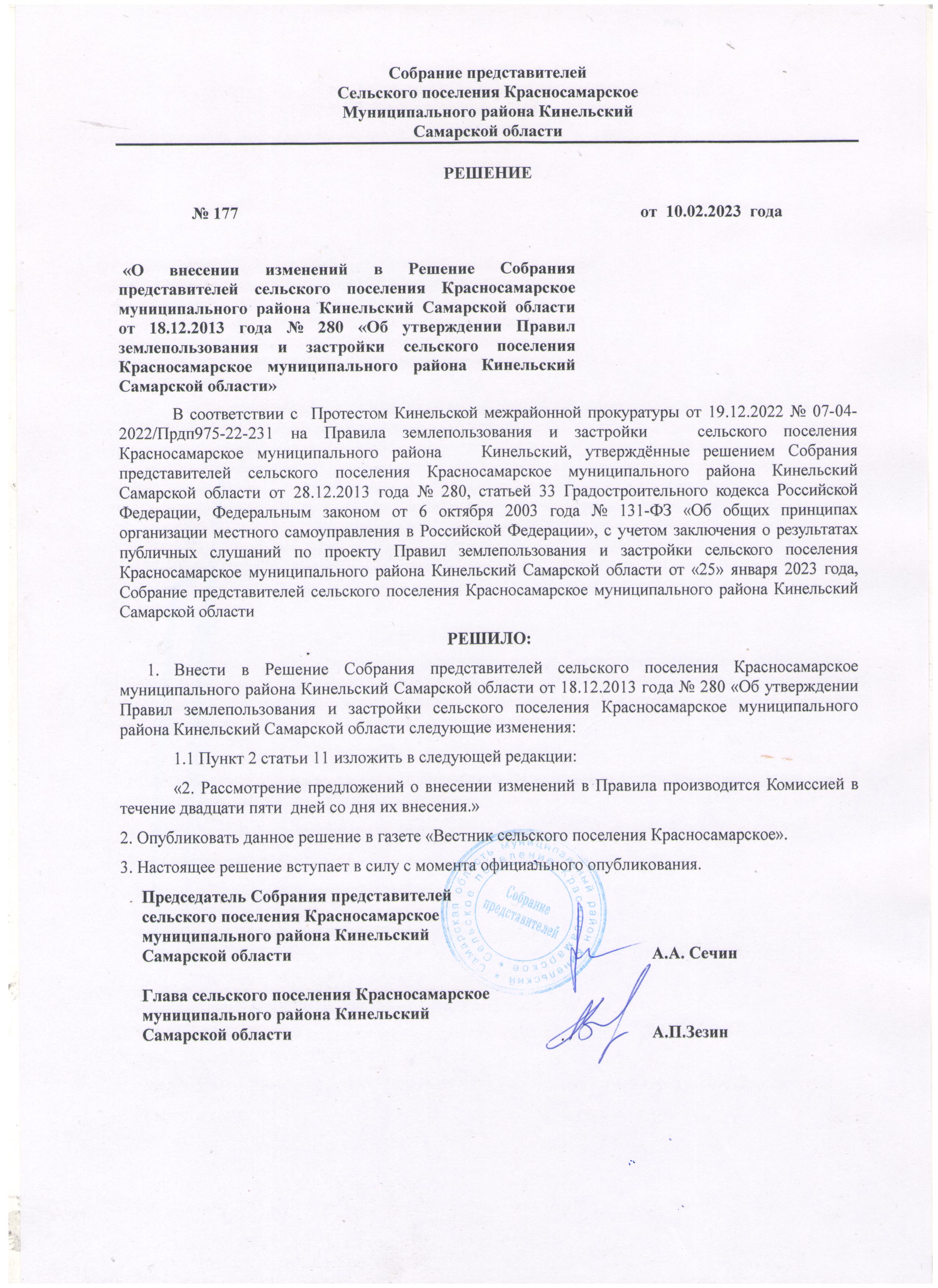 Собрание представителей
Сельского поселения Красносамарское
Муниципального района Кинельский
Самарской области

РЕШЕНИЕ

№ 177 от 10.02.2023 года

«О внесении изменений в Решение Собрания представителей сельского поселения Красносамарское муниципального района Кинельский Самарской области от 18.12.2013 года № 280 «Об утверждении Правил землепользования и застройки сельского поселения Красносамарское муниципального района Кинельский Самарской области»

В соответствии с Протестом Кинельской межрайонной прокуратуры от 19.12.2022 № 07-04-2022/Прдп975-22-231 на Правила землепользования и застройки сельского поселения Красносамарское муниципального района Кинельский, утверждённые решением Собрания представителей сельского поселения Красносамарское муниципального района Кинельский Самарской области от 28.12.2013 года № 280, статьей 33 Градостроительного кодекса Российской Федерации, Федеральным законом от 6 октября 2003 года № 131-ФЗ «Об общих принципах организации местного самоуправления в Российской Федерации», с учетом заключения о результатах публичных слушаний по проекту Правил землепользования и застройки сельского поселения Красносамарское муниципального района Кинельский Самарской области от «25» января 2023 года, Собрание представителей сельского поселения Красносамарское муниципального района Кинельский Самарской области

РЕШИЛО:

1. Внести в Решение Собрания представителей сельского поселения Красносамарское муниципального района Кинельский Самарской области от 18.12.2013 года № 280 «Об утверждении Правил землепользования и застройки сельского поселения Красносамарское муниципального района Кинельский Самарской области следующие изменения:

1.1 Пункт 2 статьи 11 изложить в следующей редакции:

«2. Рассмотрение предложений о внесении изменений в Правила производится Комиссией в течение двадцати пяти дней со дня их внесения.»

2. Опубликовать данное решение в газете «Вестник сельского поселения Красносамарское».

3. Настоящее решение вступает в силу с момента официального опубликования.

Председатель Собрания представителей
сельского поселения Красносамарское
муниципального района Кинельский
Самарской области А.А. Сечин

Глава сельского поселения Красносамарское
муниципального района Кинельский
Самарской области А.П.Зезин

Самарская область муниципальный район Кинельский Сельское поселение Красносамарское Собрание представителей